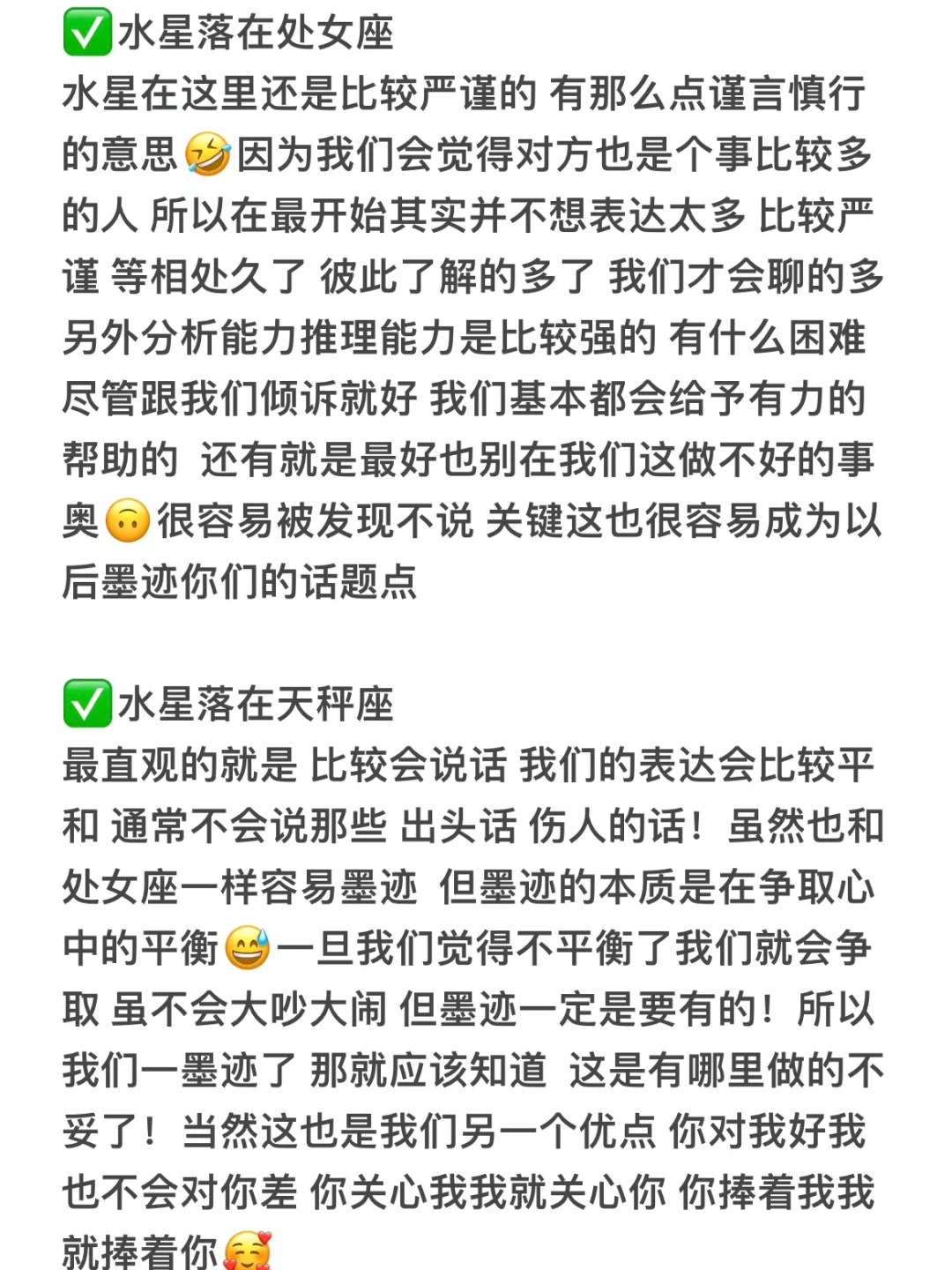 ✅水星落在处女座
水星在这里还是比较严谨的 有那么点谨言慎行的意思🤣因为我们会觉得对方也是个事比较多的人 所以在最开始其实并不想表达太多 比较严谨 等相处久了 彼此了解的多了 我们才会聊的多 另外分析能力推理能力是比较强的 有什么困难尽管跟我们倾诉就好 我们基本都会给予有力的帮助的 还有就是最好也别在我们这做不好的事奥🙃很容易被发现不说 关键这也很容易成为以后墨迹你们的话题点

✅水星落在天秤座
最直观的就是 比较会说话 我们的表达会比较平和 通常不会说那些 出头话 伤人的话！虽然也和处女座一样容易墨迹 但墨迹的本质是在争取心中的平衡😅一旦我们觉得不平衡了我们就会争取 虽不会大吵大闹 但墨迹一定是要有的！所以我们一墨迹了 那就应该知道 这是有哪里做的不妥了！当然这也是我们另一个优点 你对我好我也不会对你差 你关心我我就关心你 你捧着我我就捧着你🥰